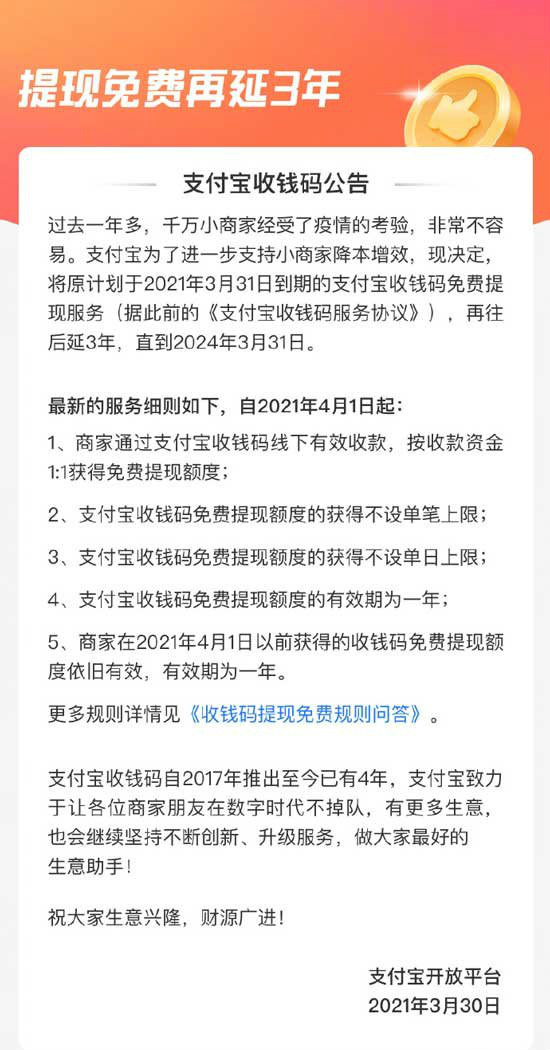 提现免费再延3年

支付宝收钱码公告

过去一年多，千万小商家经受了疫情的考验，非常不容易。支付宝为了进一步支持小商家降本增效，现决定，将原计划于2021年3月31日到期的支付宝收钱码免费提现服务（据此前的《支付宝收钱码服务协议》），再往后延3年，直到2024年3月31日。

最新的服务细则如下，自2021年4月1日起：

1、商家通过支付宝收钱码线下有效收款，按收款资金1:1获得免费提现额度；

2、支付宝收钱码免费提现额度的获得不设单笔上限；

3、支付宝收钱码免费提现额度的获得不设单日上限；

4、支付宝收钱码免费提现额度的有效期为一年；

5、商家在2021年4月1日以前获得的收钱码免费提现额度依旧有效，有效期为一年。

更多规则详情见《收钱码提现免费规则问答》。

支付宝收钱码自2017年推出至今已有4年，支付宝致力于让各位商家朋友在数字时代不掉队，有更多生意，也会继续坚持不断创新、升级服务，做大家最好的生意助手！

祝大家生意兴隆，财源广进！

支付宝开放平台
2021年3月30日